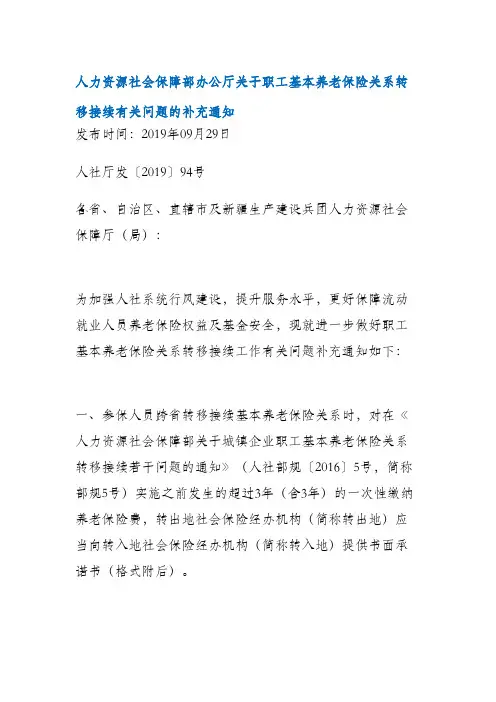 人力资源社会保障部办公厅关于职工基本养老保险关系转移接续有关问题的补充通知
发布时间：2019年09月29日

人社厅发〔2019〕94号

各省、自治区、直辖市及新疆生产建设兵团人力资源社会保障厅（局）：

为加强人社系统行风建设，提升服务水平，更好保障流动就业人员养老保险权益及基金安全，现就进一步做好职工基本养老保险关系转移接续工作有关问题补充通知如下：

一、参保人员跨省转移接续基本养老保险关系时，对在《人力资源社会保障部关于城镇企业职工基本养老保险关系转移接续若干问题的通知》（人社部规〔2016〕5号，简称部规5号）实施之前发生的超过3年（含3年）的一次性缴纳养老保险费，转出地社会保险经办机构（简称转出地）应当向转入地社会保险经办机构（简称转入地）提供书面承诺书（格式附后）。